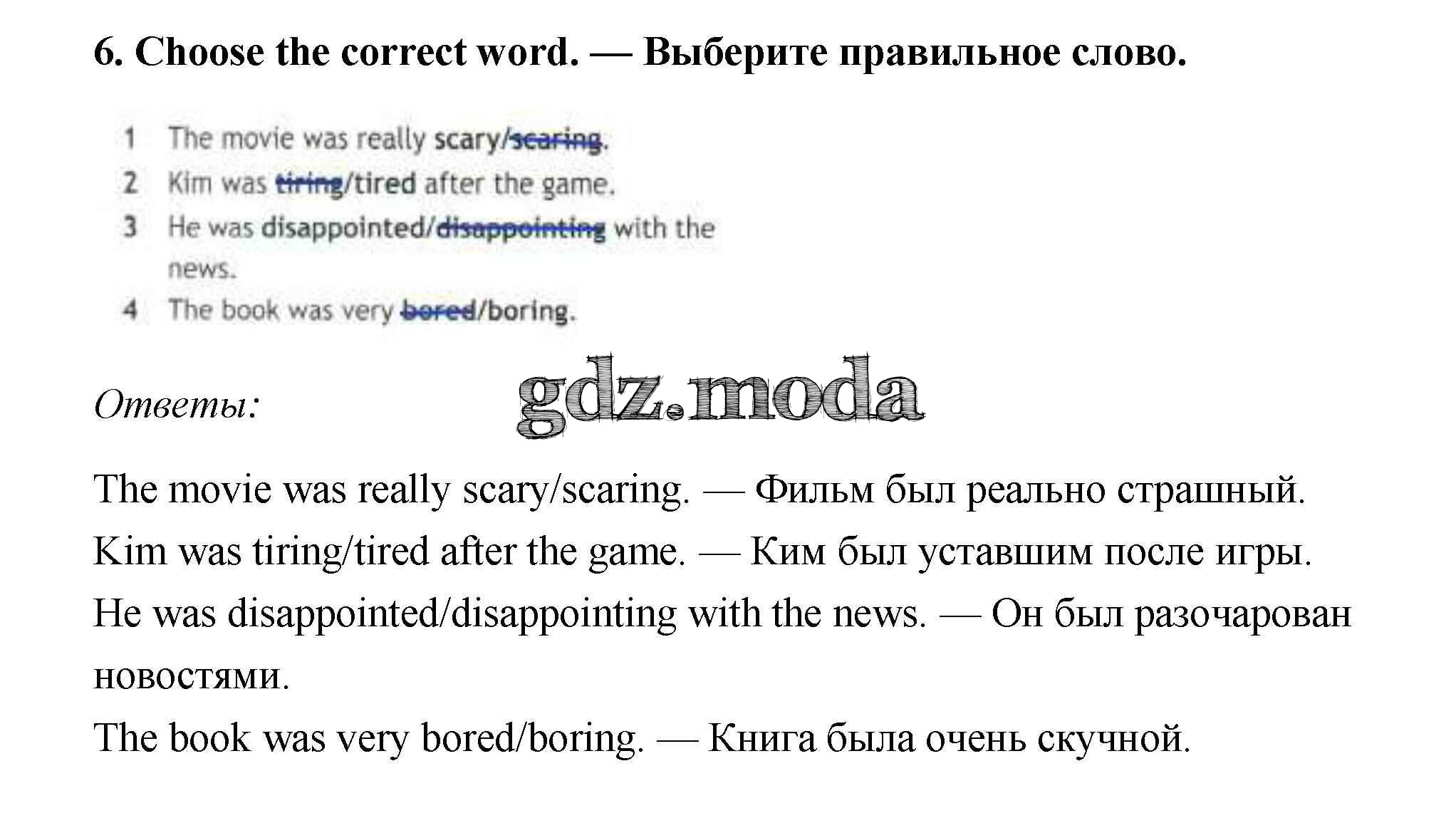 6. Choose the correct word. — Выберите правильное слово.

1 The movie was really scary/scaring.
2 Kim was tiring/tired after the game.
3 He was disappointed/disappointing with the news.
4 The book was very bored/boring.

Ответы:

gdz.moda

The movie was really scary/scaring. — Фильм был реально страшный.
Kim was tiring/tired after the game. — Ким был уставшим после игры.
He was disappointed/disappointing with the news. — Он был разочарован новостями.
The book was very bored/boring. — Книга была очень скучной.